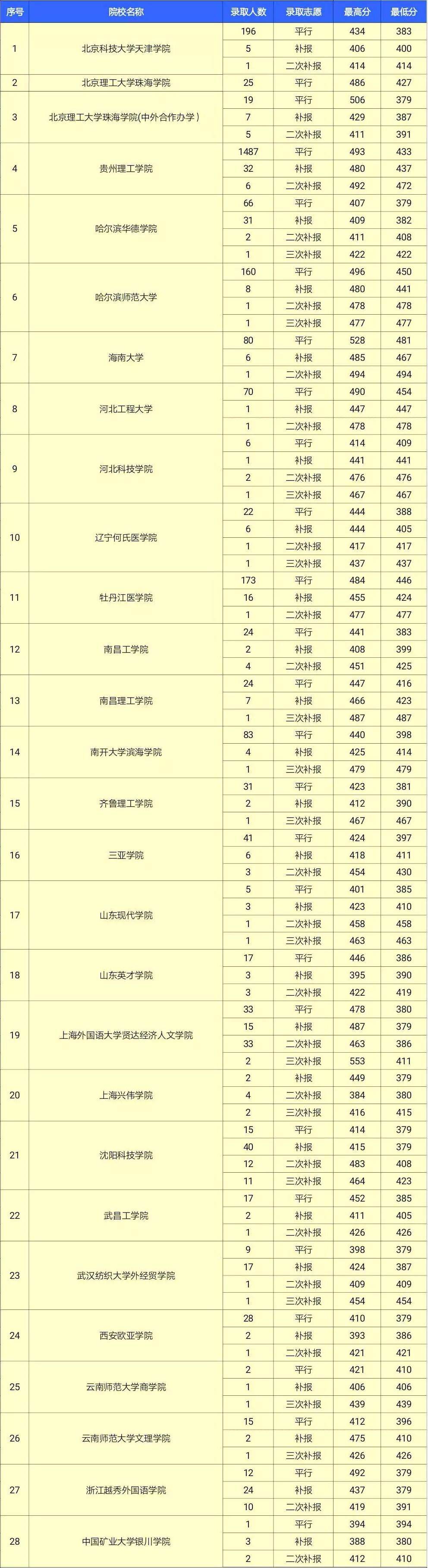 | 序号 | 院校名称 | 录取人数 | 录取志愿 | 最高分 | 最低分 |
|---|---|---|---|---|---|
| 1 | 北京科技大学天津学院 | 196 | 平行 | 434 | 383 |
| | | 5 | 补报 | 406 | 400 |
| | | 1 | 二次补报 | 414 | 414 |
| 2 | 北京理工大学珠海学院 | 25 | 平行 | 486 | 427 |
| 3 | 北京理工大学珠海学院(中外合作办学) | 19 | 平行 | 506 | 379 |
| | | 7 | 补报 | 429 | 387 |
| | | 5 | 二次补报 | 411 | 391 |
| 4 | 贵州理工学院 | 1487 | 平行 | 493 | 433 |
| | | 32 | 补报 | 480 | 437 |
| | | 6 | 二次补报 | 492 | 472 |
| 5 | 哈尔滨华德学院 | 66 | 平行 | 407 | 379 |
| | | 31 | 补报 | 409 | 382 |
| | | 2 | 二次补报 | 411 | 408 |
| | | 1 | 三次补报 | 422 | 422 |
| 6 | 哈尔滨师范大学 | 160 | 平行 | 496 | 450 |
| | | 8 | 补报 | 480 | 441 |
| | | 1 | 二次补报 | 478 | 478 |
| | | 1 | 三次补报 | 477 | 477 |
| 7 | 海南大学 | 80 | 平行 | 528 | 481 |
| | | 6 | 补报 | 485 | 467 |
| | | 1 | 二次补报 | 494 | 494 |
| 8 | 河北工程大学 | 70 | 平行 | 490 | 454 |
| | | 1 | 补报 | 447 | 447 |
| | | 1 | 二次补报 | 478 | 478 |
| 9 | 河北科技学院 | 6 | 平行 | 414 | 409 |
| | | 1 | 补报 | 441 | 441 |
| | | 2 | 二次补报 | 476 | 476 |
| | | 1 | 三次补报 | 467 | 467 |
| 10 | 辽宁何氏医学院 | 22 | 平行 | 444 | 388 |
| | | 6 | 补报 | 444 | 405 |
| | | 1 | 二次补报 | 417 | 417 |
| | | 1 | 三次补报 | 437 | 437 |
| 11 | 牡丹江医学院 | 173 | 平行 | 484 | 446 |
| | | 16 | 补报 | 455 | 424 |
| | | 1 | 二次补报 | 477 | 477 |
| 12 | 南昌工学院 | 24 | 平行 | 441 | 383 |
| | | 2 | 补报 | 408 | 399 |
| | | 4 | 二次补报 | 451 | 425 |
| 13 | 南昌理工学院 | 24 | 平行 | 447 | 416 |
| | | 7 | 补报 | 466 | 423 |
| | | 1 | 三次补报 | 487 | 487 |
| 14 | 南开大学滨海学院 | 83 | 平行 | 440 | 398 |
| | | 4 | 补报 | 425 | 414 |
| | | 1 | 三次补报 | 479 | 479 |
| 15 | 齐鲁理工学院 | 31 | 平行 | 423 | 381 |
| | | 2 | 补报 | 412 | 390 |
| | | 1 | 三次补报 | 467 | 467 |
| 16 | 三亚学院 | 41 | 平行 | 424 | 397 |
| | | 6 | 补报 | 418 | 411 |
| | | 3 | 二次补报 | 454 | 430 |
| 17 | 山东现代学院 | 5 | 平行 | 401 | 385 |
| | | 3 | 补报 | 423 | 410 |
| | | 1 | 二次补报 | 458 | 458 |
| | | 1 | 三次补报 | 463 | 463 |
| 18 | 山东英才学院 | 17 | 平行 | 446 | 386 |
| | | 3 | 补报 | 395 | 390 |
| | | 3 | 二次补报 | 422 | 419 |
| 19 | 上海外国语大学贤达经济人文学院 | 33 | 平行 | 478 | 380 |
| | | 15 | 补报 | 487 | 379 |
| | | 33 | 二次补报 | 463 | 386 |
| | | 2 | 三次补报 | 553 | 411 |
| 20 | 上海兴伟学院 | 2 | 补报 | 449 | 379 |
| | | 4 | 二次补报 | 384 | 380 |
| | | 2 | 三次补报 | 416 | 415 |
| 21 | 沈阳科技学院 | 15 | 平行 | 414 | 379 |
| | | 40 | 补报 | 415 | 379 |
| | | 12 | 二次补报 | 483 | 408 |
| | | 11 | 三次补报 | 464 | 423 |
| 22 | 武昌工学院 | 17 | 平行 | 452 | 385 |
| | | 2 | 补报 | 411 | 405 |
| | | 1 | 二次补报 | 426 | 426 |
| 23 | 武汉纺织大学外经贸学院 | 9 | 平行 | 398 | 379 |
| | | 17 | 补报 | 424 | 387 |
| | | 1 | 二次补报 | 409 | 409 |
| | | 1 | 三次补报 | 454 | 454 |
| 24 | 西安欧亚学院 | 28 | 平行 | 410 | 379 |
| | | 2 | 补报 | 393 | 386 |
| | | 1 | 二次补报 | 421 | 421 |
| 25 | 云南师范大学商学院 | 2 | 平行 | 421 | 410 |
| | | 1 | 补报 | 406 | 406 |
| | | 1 | 三次补报 | 439 | 439 |
| 26 | 云南师范大学文理学院 | 15 | 平行 | 412 | 396 |
| | | 2 | 补报 | 475 | 410 |
| | | 1 | 三次补报 | 426 | 426 |
| 27 | 浙江越秀外国语学院 | 12 | 平行 | 492 | 379 |
| | | 24 | 补报 | 437 | 379 |
| | | 10 | 二次补报 | 419 | 391 |
| 28 | 中国矿业大学银川学院 | 1 | 平行 | 394 | 394 |
| | | 3 | 补报 | 388 | 380 |
| | | 2 | 二次补报 | 412 | 410 |